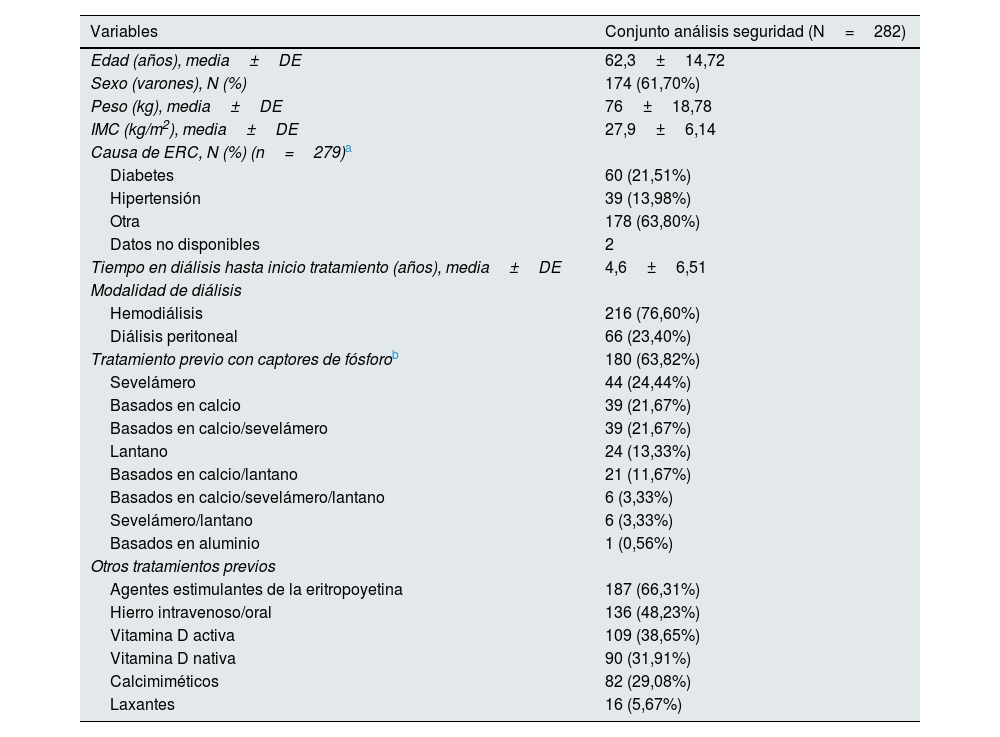 | Variables | Conjunto análisis seguridad (N = 282) |
|---|---|
| Edad (años), media ± DE | 62,3 ± 14,72 |
| Sexo (varones), N (%) | 174 (61,70%) |
| Peso (kg), media ± DE | 76 ± 18,78 |
| IMC (kg/m$^2$), media ± DE | 27,9 ± 6,14 |
| Causa de ERC, N (%) (n = 279)$^a$ | |
| Diabetes | 60 (21,51%) |
| Hipertensión | 39 (13,98%) |
| Otra | 178 (63,80%) |
| Datos no disponibles | 2 |
| Tiempo en diálisis hasta inicio tratamiento (años), media ± DE | 4,6 ± 6,51 |
| Modalidad de diálisis | |
| Hemodiálisis | 216 (76,60%) |
| Diálisis peritoneal | 66 (23,40%) |
| Tratamiento previo con captores de fósforo$^b$ | 180 (63,82%) |
| Sevelámero | 44 (24,44%) |
| Basados en calcio | 39 (21,67%) |
| Basados en calcio/sevelámero | 39 (21,67%) |
| Lantano | 24 (13,33%) |
| Basados en calcio/lantano | 21 (11,67%) |
| Basados en calcio/sevelámero/lantano | 6 (3,33%) |
| Sevelámero/lantano | 6 (3,33%) |
| Basados en aluminio | 1 (0,56%) |
| Otros tratamientos previos | |
| Agentes estimulantes de la eritropoyetina | 187 (66,31%) |
| Hierro intravenoso/oral | 136 (48,23%) |
| Vitamina D activa | 109 (38,65%) |
| Vitamina D nativa | 90 (31,91%) |
| Calcimiméticos | 82 (29,08%) |
| Laxantes | 16 (5,67%) |